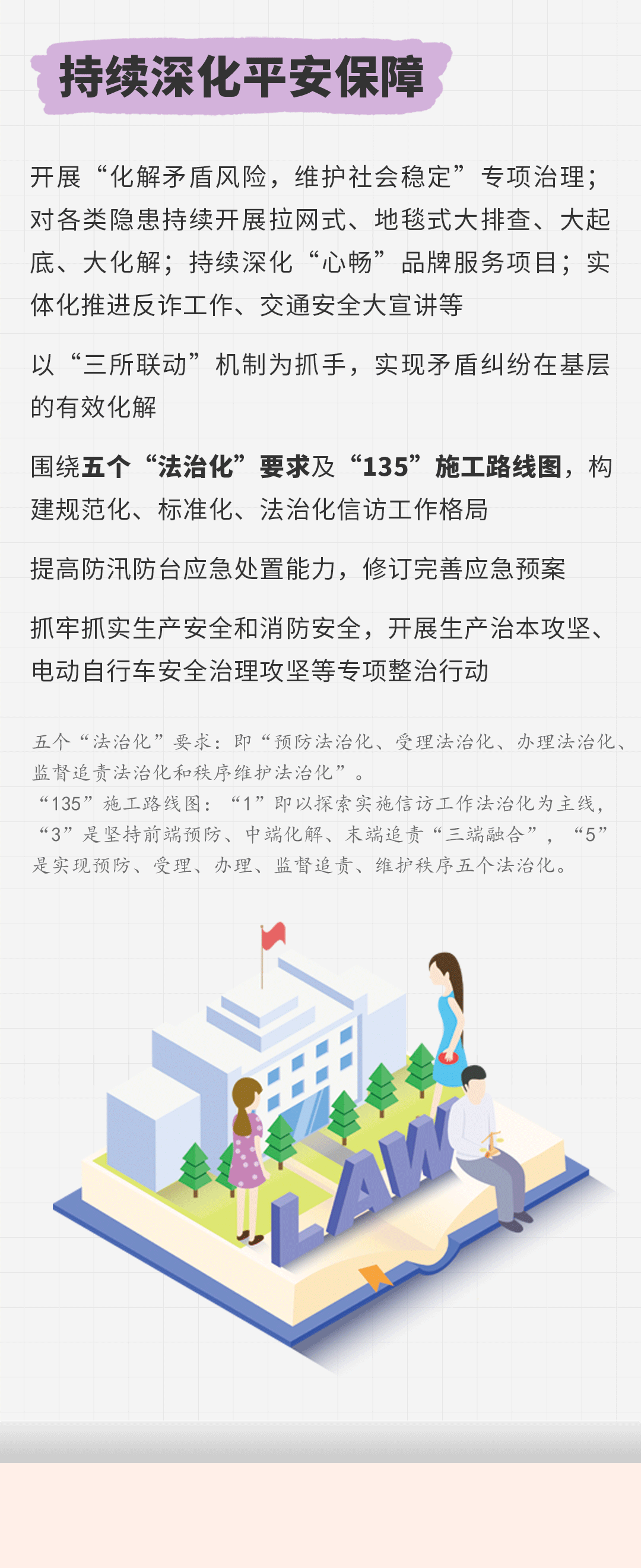 持续深化平安保障

开展“化解矛盾风险，维护社会稳定”专项治理；对各类隐患持续开展拉网式、地毯式大排查、大起底、大化解；持续深化“心畅”品牌服务项目；实体化推进反诈工作、交通安全大宣讲等

以“三所联动”机制为抓手，实现矛盾纠纷在基层的有效化解

围绕五个“法治化”要求及“135”施工路线图，构建规范化、标准化、法治化信访工作格局

提高防汛防台应急处置能力，修订完善应急预案

抓牢抓实生产安全和消防安全，开展生产治本攻坚、电动自行车安全治理攻坚等专项整治行动

五个“法治化”要求：即“预防法治化、受理法治化、办理法治化、监督追责法治化和秩序维护法治化”。
“135”施工路线图：“1”即以探索实施信访工作法治化为主线，“3”是坚持前端预防、中端化解、末端追责“三端融合”，“5”是实现预防、受理、办理、监督追责、维护秩序五个法治化。

LAW